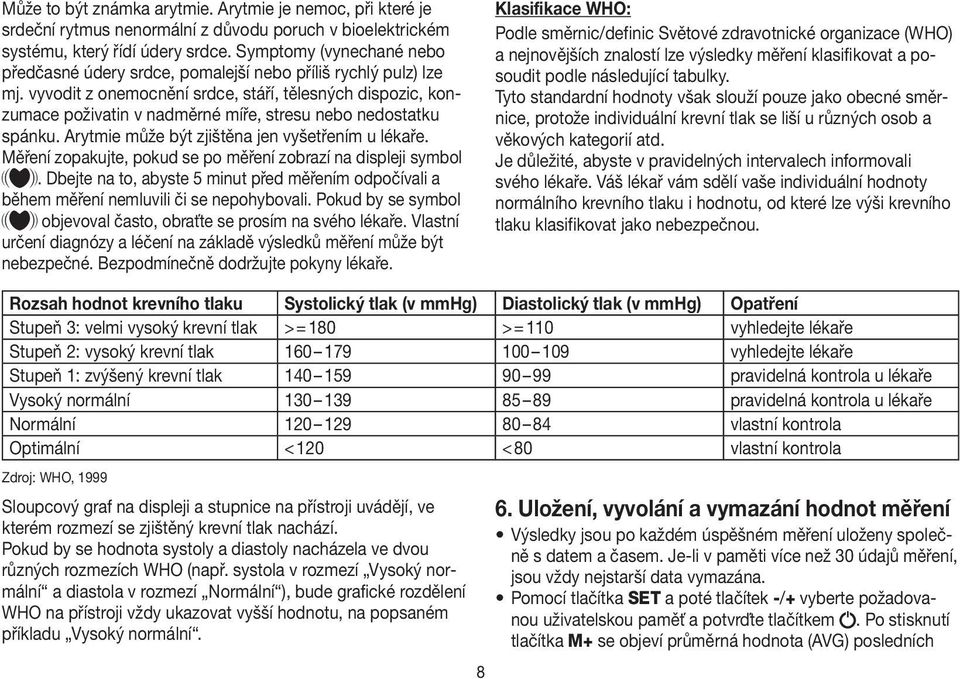 Může to být známka arytmie. Arytmie je nemoc, při které je srdeční rytmus nenormální z důvodu poruch v bioelektrickém systému, který řídí údery srdce. Symptomy (vynechané nebo předčasné údery srdce, pomalejší nebo příliš rychlý pulz) lze mj. vyvodit z onemocnění srdce, stáří, tělesných dispozic, konzumace poživatin v nadměrné míře, stresu nebo nedostatku spánku. Arytmie může být zjištěna jen vyšetřením u lékaře. Měření zopakujte, pokud se po měření zobrazí na displeji symbol . Dbejte na to, abyste 5 minut před měřením odpočívali a během měření nemluvili či se nepohybovali. Pokud by se symbol objevoval často, obraťte se prosím na svého lékaře. Vlastní určení diagnózy a léčení na základě výsledků měření může být nebezpečné. Bezpodmínečně dodržujte pokyny lékaře.

Klasifikace WHO:
Podle směrnic/definic Světové zdravotnické organizace (WHO) a nejnovějších znalostí lze výsledky měření klasifikovat a posoudit podle následující tabulky.
Tyto standardní hodnoty však slouží pouze jako obecné směrnice, protože individuální krevní tlak se liší u různých osob a věkových kategorií atd.
Je důležité, abyste v pravidelných intervalech informovali svého lékaře. Váš lékař vám sdělí vaše individuální hodnoty normálního krevního tlaku i hodnotu, od které lze výši krevního tlaku klasifikovat jako nebezpečnou.

| Rozsah hodnot krevního tlaku | Systolický tlak (v mmHg) | Diastolický tlak (v mmHg) | Opatření |
|---|---|---|---|
| Stupeň 3: velmi vysoký krevní tlak | >=180 | >=110 | vyhledejte lékaře |
| Stupeň 2: vysoký krevní tlak | 160–179 | 100–109 | vyhledejte lékaře |
| Stupeň 1: zvýšený krevní tlak | 140–159 | 90–99 | pravidelná kontrola u lékaře |
| Vysoký normální | 130–139 | 85–89 | pravidelná kontrola u lékaře |
| Normální | 120–129 | 80–84 | vlastní kontrola |
| Optimální | <120 | <80 | vlastní kontrola |

Zdroj: WHO, 1999

Sloupcový graf na displeji a stupnice na přístroji uvádějí, ve kterém rozmezí se zjištěný krevní tlak nachází.
Pokud by se hodnota systoly a diastoly nacházela ve dvou různých rozmezích WHO (např. systola v rozmezí „Vysoký normální“ a diastola v rozmezí „Normální“), bude grafické rozdělení WHO na přístroji vždy ukazovat vyšší hodnotu, na popsaném příkladu „Vysoký normální“.

6. Uložení, vyvolání a vymazání hodnot měření
• Výsledky jsou po každém úspěšném měření uloženy společně s datem a časem. Je-li v paměti více než 30 údajů měření, jsou vždy nejstarší data vymazána.
• Pomocí tlačítka SET a poté tlačítek -/+ vyberte požadovanou uživatelskou paměť a potvrďte tlačítkem . Po stisknutí tlačítka M+ se objeví průměrná hodnota (AVG) posledních

8